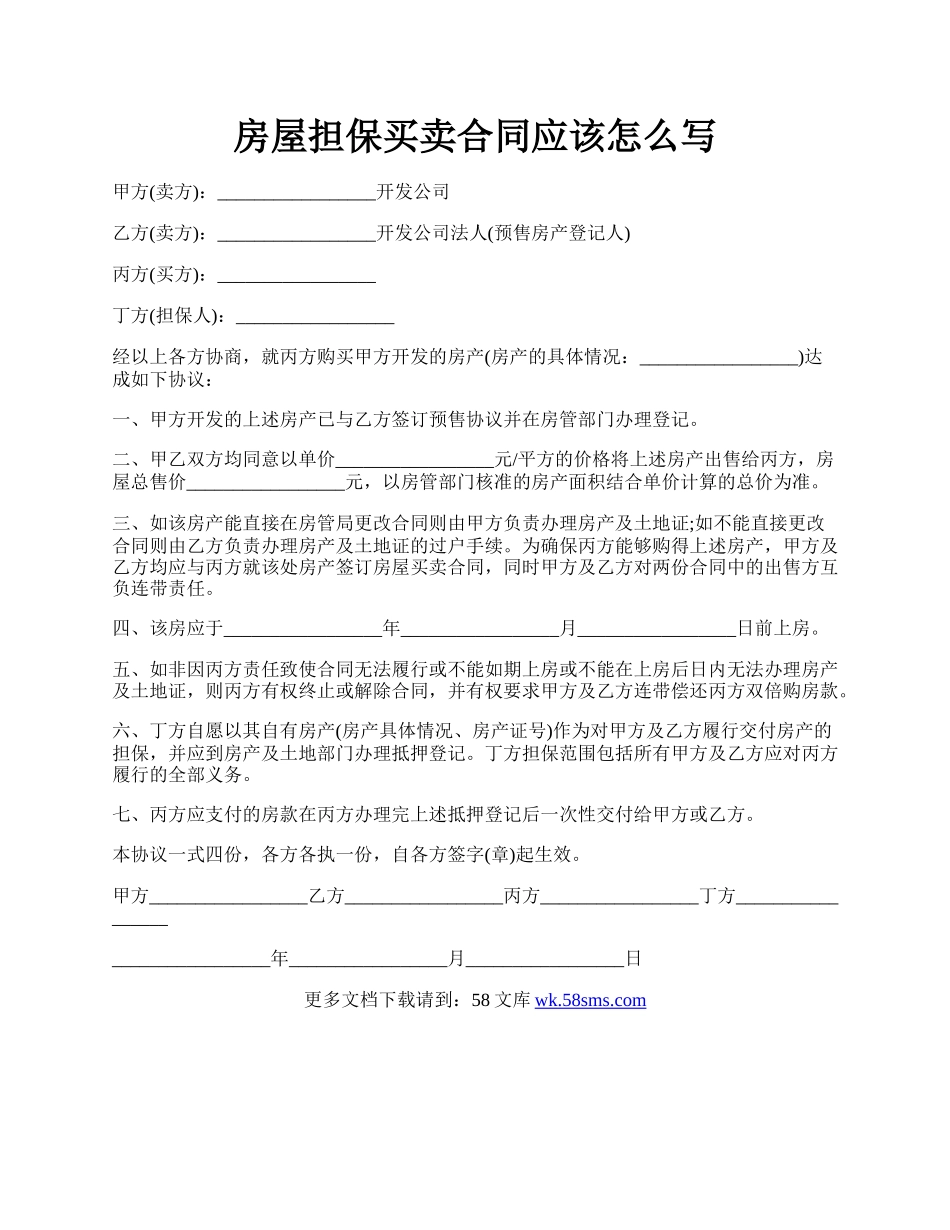 房屋担保买卖合同应该怎么写

甲方(卖方)：_________________开发公司

乙方(卖方)：_________________开发公司法人(预售房产登记人)

丙方(买方)：_________________

丁方(担保人)：_________________

经以上各方协商，就丙方购买甲方开发的房产(房产的具体情况：_________________)达成如下协议：

一、甲方开发的上述房产已与乙方签订预售协议并在房管部门办理登记。

二、甲乙双方均同意以单价_________________元/平方的价格将上述房产出售给丙方，房屋总售价_________________元，以房管部门核准的房产面积结合单价计算的总价为准。

三、如该房产能直接在房管局更改合同则由甲方负责办理房产及土地证;如不能直接更改合同则由乙方负责办理房产及土地证的过户手续。为确保丙方能够购得上述房产，甲方及乙方均应与丙方就该处房产签订房屋买卖合同，同时甲方及乙方对两份合同中的出售方互负连带责任。

四、该房应于_________________年_________________月_________________日前上房。

五、如非因丙方责任致使合同无法履行或不能如期上房或不能在上房后日内无法办理房产及土地证，则丙方有权终止或解除合同，并有权要求甲方及乙方连带偿还丙方双倍购房款。

六、丁方自愿以其自有房产(房产具体情况、房产证号)作为对甲方及乙方履行交付房产的担保，并应到房产及土地部门办理抵押登记。丁方担保范围包括所有甲方及乙方应对丙方履行的全部义务。

七、丙方应支付的房款在丙方办理完上述抵押登记后一次性交付给甲方或乙方。

本协议一式四份，各方各执一份，自各方签字(章)起生效。

甲方_________________乙方_________________丙方_________________丁方_________________

_________________年_________________月_________________日

更多文档下载请到：58 文库 wk.58sms.com